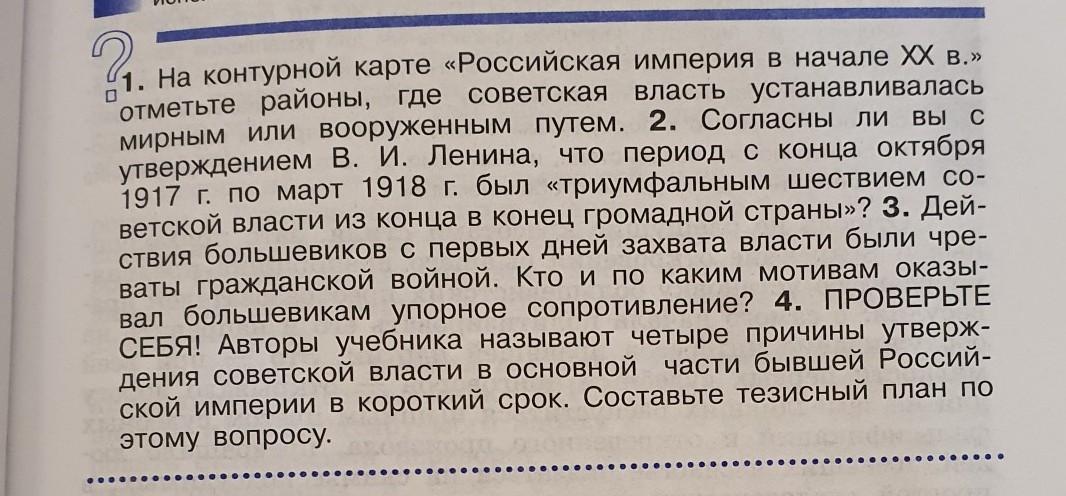 1. На контурной карте «Российская империя в начале XX в.» отметьте районы, где советская власть устанавливалась мирным или вооруженным путем. 2. Согласны ли вы с утверждением В. И. Ленина, что период с конца октября 1917 г. по март 1918 г. был «триумфальным шествием советской власти из конца в конец громадной страны»? 3. Действия большевиков с первых дней захвата власти были чреваты гражданской войной. Кто и по каким мотивам оказывал большевикам упорное сопротивление? 4. ПРОВЕРЬТЕ СЕБЯ! Авторы учебника называют четыре причины утверждения советской власти в основной части бывшей Российской империи в короткий срок. Составьте тезисный план по этому вопросу.